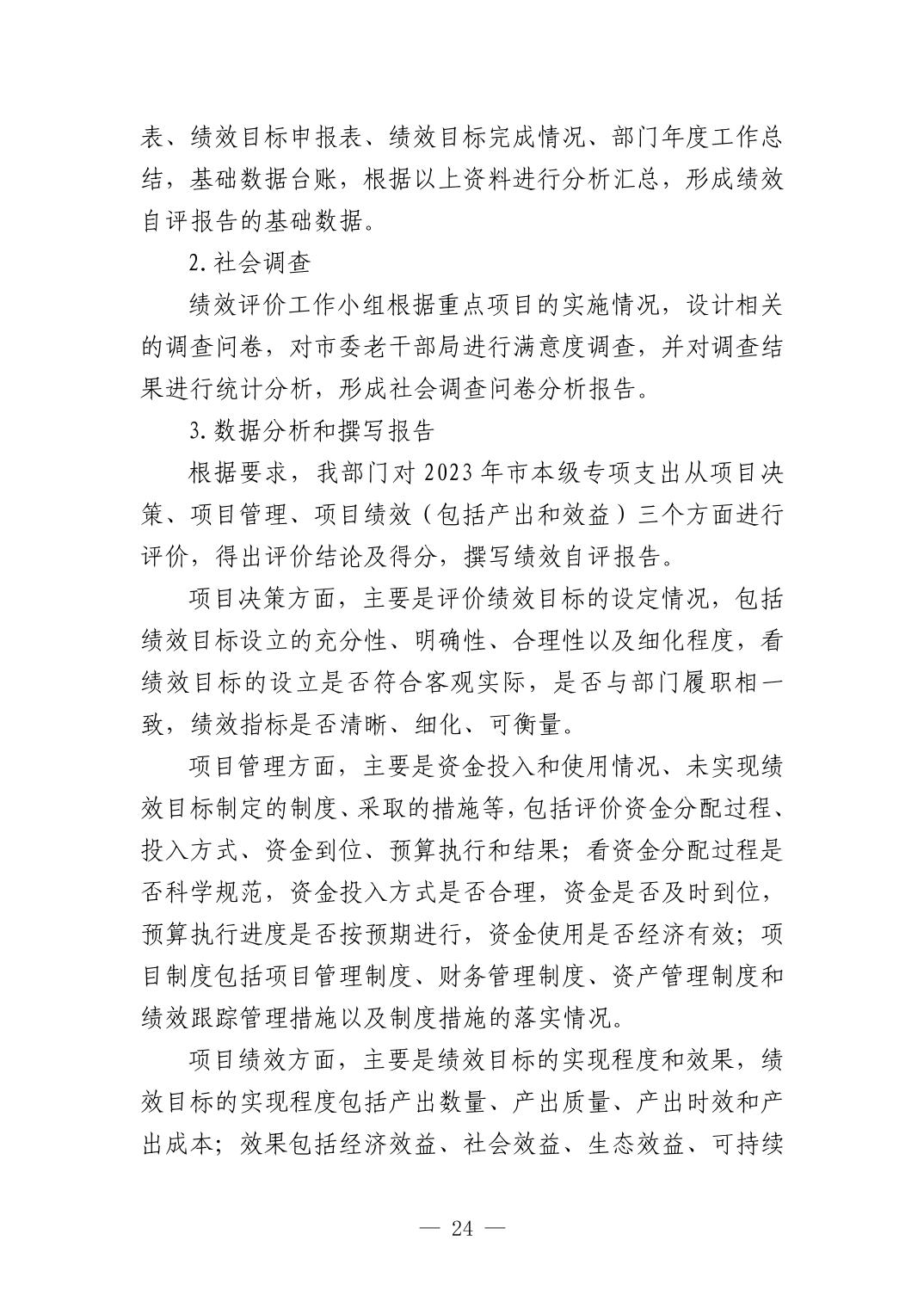 表、绩效目标申报表、绩效目标完成情况、部门年度工作总结，基础数据台账，根据以上资料进行分析汇总，形成绩效自评报告的基础数据。

2.社会调查

绩效评价工作小组根据重点项目的实施情况，设计相关的调查问卷，对市委老干部局进行满意度调查，并对调查结果进行统计分析，形成社会调查问卷分析报告。

3.数据分析和撰写报告

根据要求，我部门对2023年市本级专项支出从项目决策、项目管理、项目绩效（包括产出和效益）三个方面进行评价，得出评价结论及得分，撰写绩效自评报告。

项目决策方面，主要是评价绩效目标的设定情况，包括绩效目标设立的充分性、明确性、合理性以及细化程度，看绩效目标的设立是否符合客观实际，是否与部门履职相一致，绩效指标是否清晰、细化、可衡量。

项目管理方面，主要是资金投入和使用情况、未实现绩效目标制定的制度、采取的措施等，包括评价资金分配过程、投入方式、资金到位、预算执行和结果；看资金分配过程是否科学规范，资金投入方式是否合理，资金是否及时到位，预算执行进度是否按预期进行，资金使用是否经济有效；项目制度包括项目管理制度、财务管理制度、资产管理制度和绩效跟踪管理措施以及制度措施的落实情况。

项目绩效方面，主要是绩效目标的实现程度和效果，绩效目标的实现程度包括产出数量、产出质量、产出时效和产出成本；效果包括经济效益、社会效益、生态效益、可持续

— 24 —